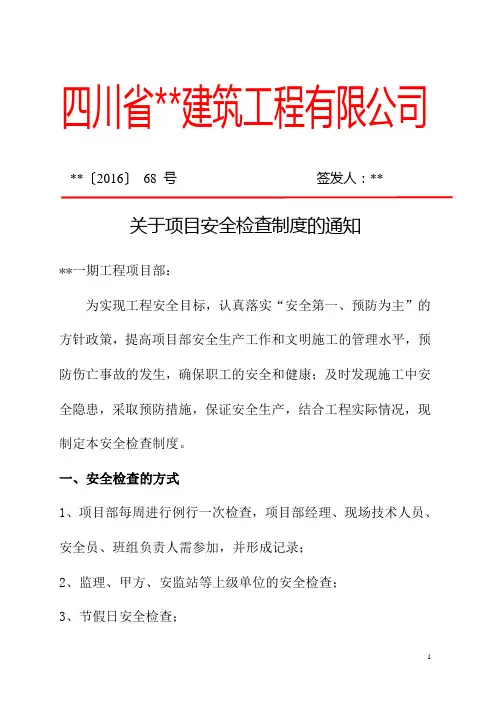 四川省**建筑工程有限公司

**〔2016〕 68 号　　　　　　签发人：**

关于项目安全检查制度的通知

**一期工程项目部：

为实现工程安全目标，认真落实“安全第一、预防为主”的方针政策，提高项目部安全生产工作和文明施工的管理水平，预防伤亡事故的发生，确保职工的安全和健康；及时发现施工中安全隐患，采取预防措施，保证安全生产，结合工程实际情况，现制定本安全检查制度。

一、安全检查的方式

1、项目部每周进行例行一次检查，项目部经理、现场技术人员、安全员、班组负责人需参加，并形成记录；

2、监理、甲方、安监站等上级单位的安全检查；

3、节假日安全检查；

1